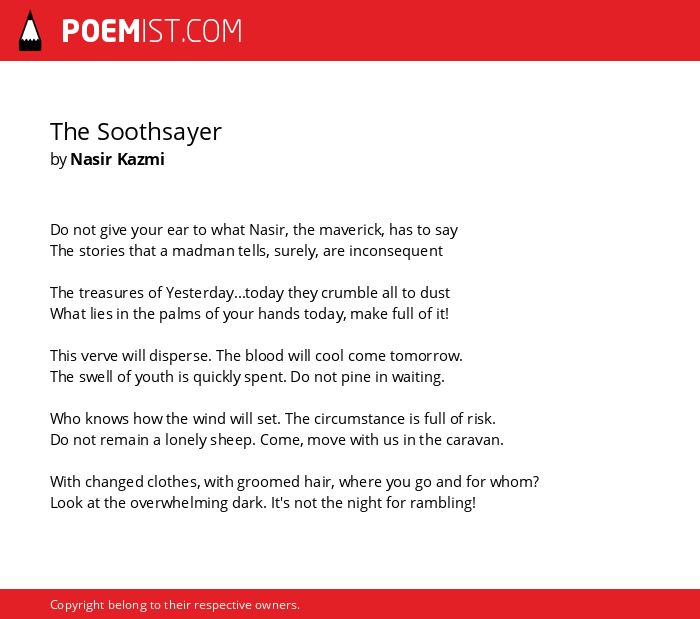 POEMIST.COM

The Soothsayer
by Nasir Kazmi

Do not give your ear to what Nasir, the maverick, has to say
The stories that a madman tells, surely, are inconsequent

The treasures of Yesterday...today they crumble all to dust
What lies in the palms of your hands today, make full of it!

This verve will disperse. The blood will cool come tomorrow.
The swell of youth is quickly spent. Do not pine in waiting.

Who knows how the wind will set. The circumstance is full of risk.
Do not remain a lonely sheep. Come, move with us in the caravan.

With changed clothes, with groomed hair, where you go and for whom?
Look at the overwhelming dark. It's not the night for rambling!

Copyright belong to their respective owners.